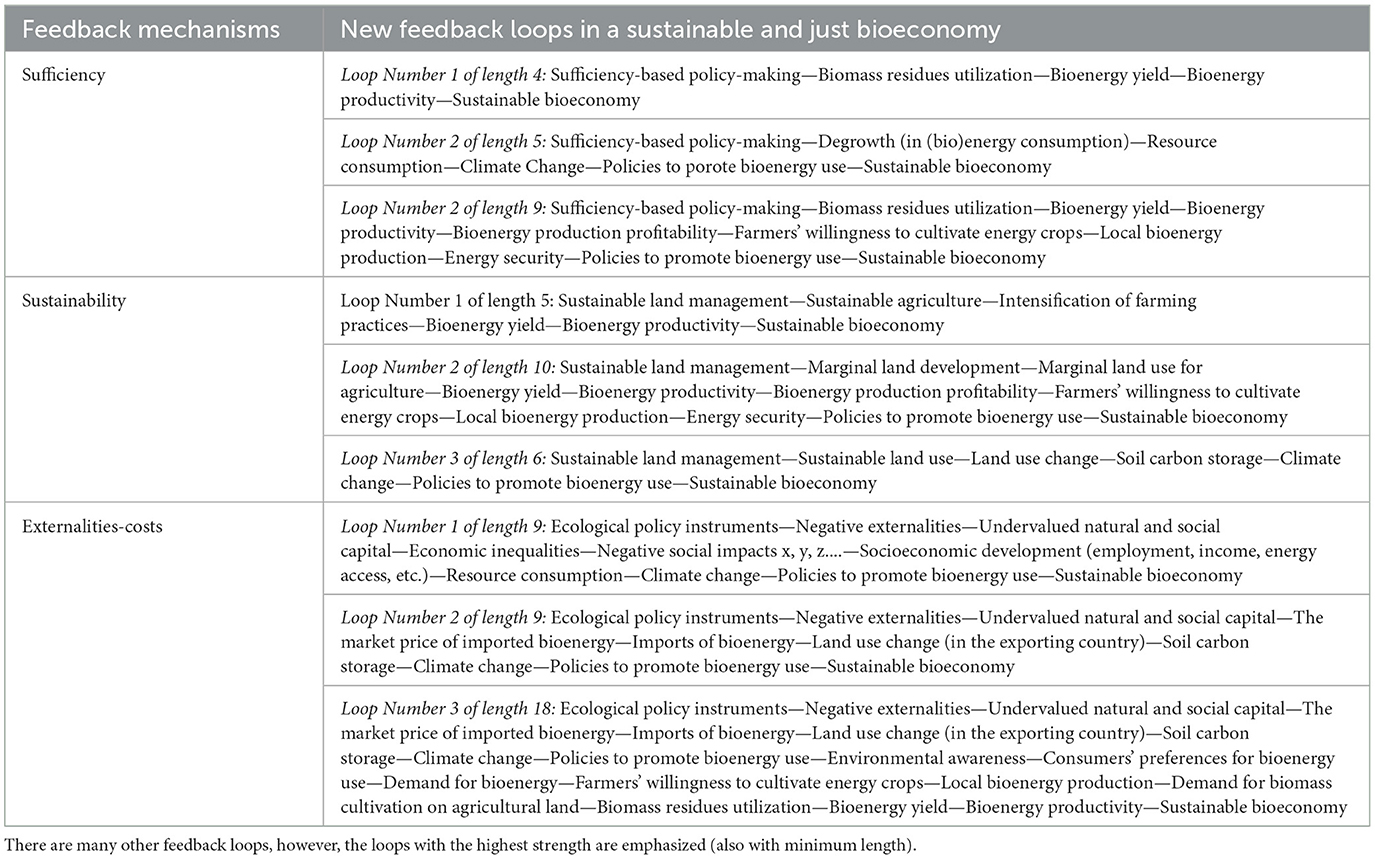 | Feedback mechanisms | New feedback loops in a sustainable and just bioeconomy |
|---|---|
| Sufficiency | Loop Number 1 of length 4: Sufficiency-based policy-making—Biomass residues utilization—Bioenergy yield—Bioenergy productivity—Sustainable bioeconomy |
| | Loop Number 2 of length 5: Sufficiency-based policy-making—Degrowth (in (bio)energy consumption)—Resource consumption—Climate Change—Policies to porote bioenergy use—Sustainable bioeconomy |
| | Loop Number 2 of length 9: Sufficiency-based policy-making—Biomass residues utilization—Bioenergy yield—Bioenergy productivity—Bioenergy production profitability—Farmers' willingness to cultivate energy crops—Local bioenergy production—Energy security—Policies to promote bioenergy use—Sustainable bioeconomy |
| Sustainability | Loop Number 1 of length 5: Sustainable land management—Sustainable agriculture—Intensification of farming practices—Bioenergy yield—Bioenergy productivity—Sustainable bioeconomy |
| | Loop Number 2 of length 10: Sustainable land management—Marginal land development—Marginal land use for agriculture—Bioenergy yield—Bioenergy productivity—Bioenergy production profitability—Farmers' willingness to cultivate energy crops—Local bioenergy production—Energy security—Policies to promote bioenergy use—Sustainable bioeconomy |
| | Loop Number 3 of length 6: Sustainable land management—Sustainable land use—Land use change—Soil carbon storage—Climate change—Policies to promote bioenergy use—Sustainable bioeconomy |
| Externalities-costs | Loop Number 1 of length 9: Ecological policy instruments—Negative externalities—Undervalued natural and social capital—Economic inequalities—Negative social impacts x, y, z....—Socioeconomic development (employment, income, energy access, etc.)—Resource consumption—Climate change—Policies to promote bioenergy use—Sustainable bioeconomy |
| | Loop Number 2 of length 9: Ecological policy instruments—Negative externalities—Undervalued natural and social capital—The market price of imported bioenergy—Imports of bioenergy—Land use change (in the exporting country)—Soil carbon storage—Climate change—Policies to promote bioenergy use—Sustainable bioeconomy |
| | Loop Number 3 of length 18: Ecological policy instruments—Negative externalities—Undervalued natural and social capital—The market price of imported bioenergy—Imports of bioenergy—Land use change (in the exporting country)—Soil carbon storage—Climate change—Policies to promote bioenergy use—Environmental awareness—Consumers' preferences for bioenergy use—Demand for bioenergy—Farmers' willingness to cultivate energy crops—Local bioenergy production—Demand for biomass cultivation on agricultural land—Biomass residues utilization—Bioenergy yield—Bioenergy productivity—Sustainable bioeconomy |

There are many other feedback loops, however, the loops with the highest strength are emphasized (also with minimum length).